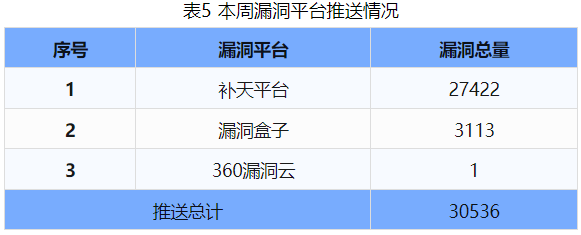 表5 本周漏洞平台推送情况

| 序号 | 漏洞平台 | 漏洞总量 |
|---|---|---|
| 1 | 补天平台 | 27422 |
| 2 | 漏洞盒子 | 3113 |
| 3 | 360漏洞云 | 1 |
| 推送总计 | | 30536 |